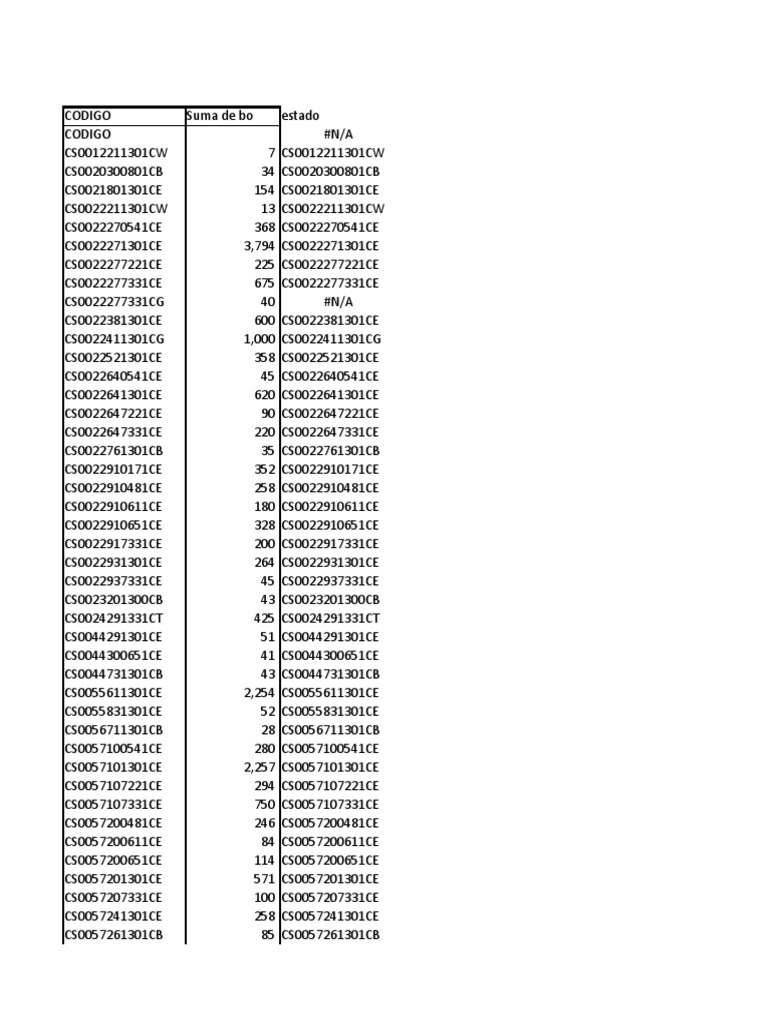 | CODIGO | Suma de bo | estado |
|---|---|---|
| CODIGO | | #N/A |
| CS0012211301CW | 7 | CS0012211301CW |
| CS0020300801CB | 34 | CS0020300801CB |
| CS0021801301CE | 154 | CS0021801301CE |
| CS0022211301CW | 13 | CS0022211301CW |
| CS0022270541CE | 368 | CS0022270541CE |
| CS0022271301CE | 3,794 | CS0022271301CE |
| CS0022277221CE | 225 | CS0022277221CE |
| CS0022277331CE | 675 | CS0022277331CE |
| CS0022277331CG | 40 | #N/A |
| CS0022381301CE | 600 | CS0022381301CE |
| CS0022411301CG | 1,000 | CS0022411301CG |
| CS0022521301CE | 358 | CS0022521301CE |
| CS0022640541CE | 45 | CS0022640541CE |
| CS0022641301CE | 620 | CS0022641301CE |
| CS0022647221CE | 90 | CS0022647221CE |
| CS0022647331CE | 220 | CS0022647331CE |
| CS0022761301CB | 35 | CS0022761301CB |
| CS0022910171CE | 352 | CS0022910171CE |
| CS0022910481CE | 258 | CS0022910481CE |
| CS0022910611CE | 180 | CS0022910611CE |
| CS0022910651CE | 328 | CS0022910651CE |
| CS0022917331CE | 200 | CS0022917331CE |
| CS0022931301CE | 264 | CS0022931301CE |
| CS0022937331CE | 45 | CS0022937331CE |
| CS0023201300CB | 43 | CS0023201300CB |
| CS0024291331CT | 425 | CS0024291331CT |
| CS0044291301CE | 51 | CS0044291301CE |
| CS0044300651CE | 41 | CS0044300651CE |
| CS0044731301CB | 43 | CS0044731301CB |
| CS0055611301CE | 2,254 | CS0055611301CE |
| CS0055831301CE | 52 | CS0055831301CE |
| CS0056711301CB | 28 | CS0056711301CB |
| CS0057100541CE | 280 | CS0057100541CE |
| CS0057101301CE | 2,257 | CS0057101301CE |
| CS0057107221CE | 294 | CS0057107221CE |
| CS0057107331CE | 750 | CS0057107331CE |
| CS0057200481CE | 246 | CS0057200481CE |
| CS0057200611CE | 84 | CS0057200611CE |
| CS0057200651CE | 114 | CS0057200651CE |
| CS0057201301CE | 571 | CS0057201301CE |
| CS0057207331CE | 100 | CS0057207331CE |
| CS0057241301CE | 258 | CS0057241301CE |
| CS0057261301CB | 85 | CS0057261301CB |